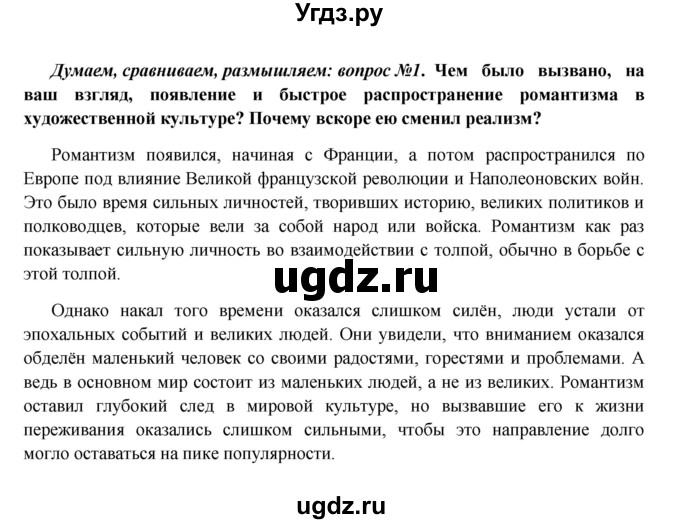 Угдз.ру

Думаем, сравниваем, размышляем: вопрос №1. Чем было вызвано, на ваш взгляд, появление и быстрое распространение романтизма в художественной культуре? Почему вскоре ею сменил реализм?

Романтизм появился, начиная с Франции, а потом распространился по Европе под влияние Великой французской революции и Наполеоновских войн. Это было время сильных личностей, творивших историю, великих политиков и полководцев, которые вели за собой народ или войска. Романтизм как раз показывает сильную личность во взаимодействии с толпой, обычно в борьбе с этой толпой.

ugdz.ru

Однако накал того времени оказался слишком силён, люди устали от эпохальных событий и великих людей. Они увидели, что вниманием оказался обделён маленький человек со своими радостями, горестями и проблемами. А ведь в основном мир состоит из маленьких людей, а не из великих. Романтизм оставил глубокий след в мировой культуре, но вызвавшие его к жизни переживания оказались слишком сильными, чтобы это направление долго могло оставаться на пике популярности.

ugdz.ru